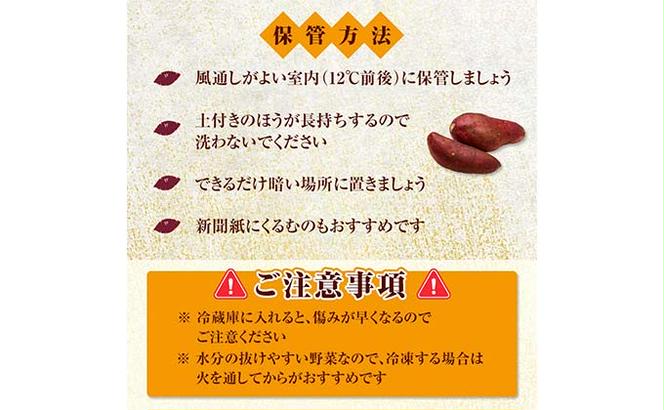 保管方法

風通しがよい室内(12℃前後)に保管しましょう

土付きのほうが長持ちするので洗わないでください

できるだけ暗い場所に置きましょう

新聞紙にくるむのもおすすめです

ご注意事項

※ 冷蔵庫に入れると、傷みが早くなるのでご注意ください

※ 水分の抜けやすい野菜なので、冷凍する場合は火を通してからがおすすめです